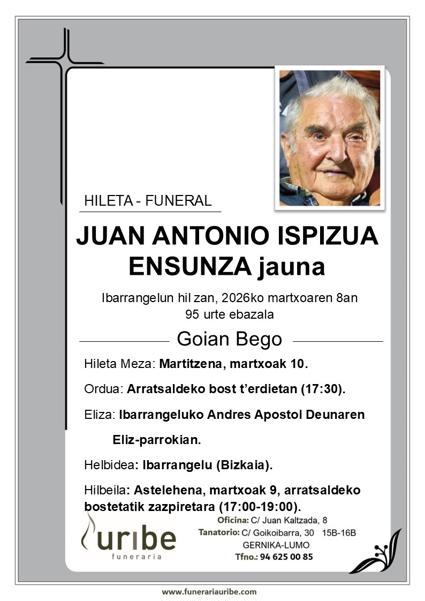 HILETA - FUNERAL

JUAN ANTONIO ISPIZUA ENSUNZA jauna

Ibarrangelun hil zan, 2026ko martxoaren 8an
95 urte ebazala

Goian Bego

Hileta Meza: Martitzena, martxoak 10.

Ordua: Arratsaldeko bost t'erdietan (17:30).

Eliza: Ibarrangeluko Andres Apostol Deunaren Eliz-parrokian.

Helbidea: Ibarrangelu (Bizkaia).

Hilbeila: Astelehena, martxoak 9, arratsaldeko bostetatik zazpiretara (17:00-19:00).

uribe
funeraria

Oficina: C/ Juan Kaltzada, 8
Tanatorio: C/ Goikoibarra, 30 15B-16B
GERNIKA-LUMO
Tfno.: 94 625 00 85

www.funerariauribe.com